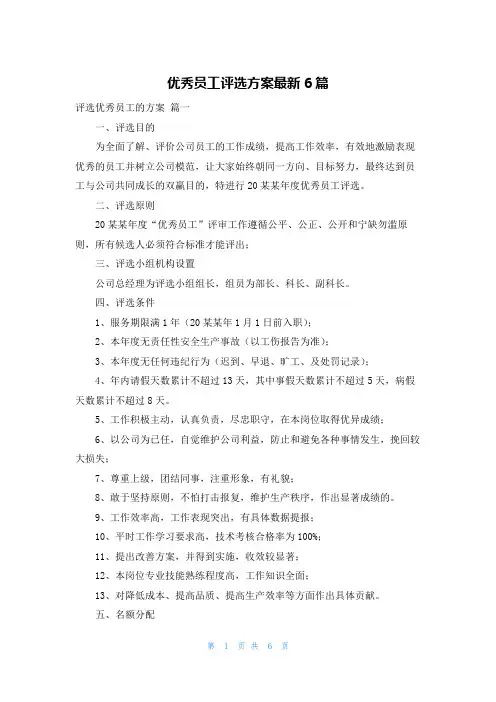 优秀员工评选方案最新6篇

评选优秀员工的方案 篇一

一、评选目的

为全面了解、评价公司员工的工作成绩，提高工作效率，有效地激励表现优秀的员工并树立公司模范，让大家始终朝同一方向、目标努力，最终达到员工与公司共同成长的双赢目的，特进行20某某年度优秀员工评选。

二、评选原则

20某某年度“优秀员工”评审工作遵循公平、公正、公开和宁缺勿滥原则，所有候选人必须符合标准才能评出；

三、评选小组机构设置

公司总经理为评选小组组长，组员为部长、科长、副科长。

四、评选条件

1、服务期限满1年（20某某年1月1日前入职）；

2、本年度无责任性安全生产事故（以工伤报告为准）；

3、本年度无任何违纪行为（迟到、早退、旷工、及处罚记录）；

4、年内请假天数累计不超过13天，其中事假天数累计不超过5天，病假天数累计不超过8天。

5、工作积极主动，认真负责，尽忠职守，在本岗位取得优异成绩；

6、以公司为己任，自觉维护公司利益，防止和避免各种事情发生，挽回较大损失；

7、尊重上级，团结同事，注重形象，有礼貌；

8、敢于坚持原则，不怕打击报复，维护生产秩序，作出显著成绩的。

9、工作效率高，工作表现突出，有具体数据提报；

10、平时工作学习要求高，技术考核合格率为100%；

11、提出改善方案，并得到实施，收效较显著；

12、本岗位专业技能熟练程度高，工作知识全面；

13、对降低成本、提高品质、提高生产效率等方面作出具体贡献。

五、名额分配

第 1 页 共 6 页